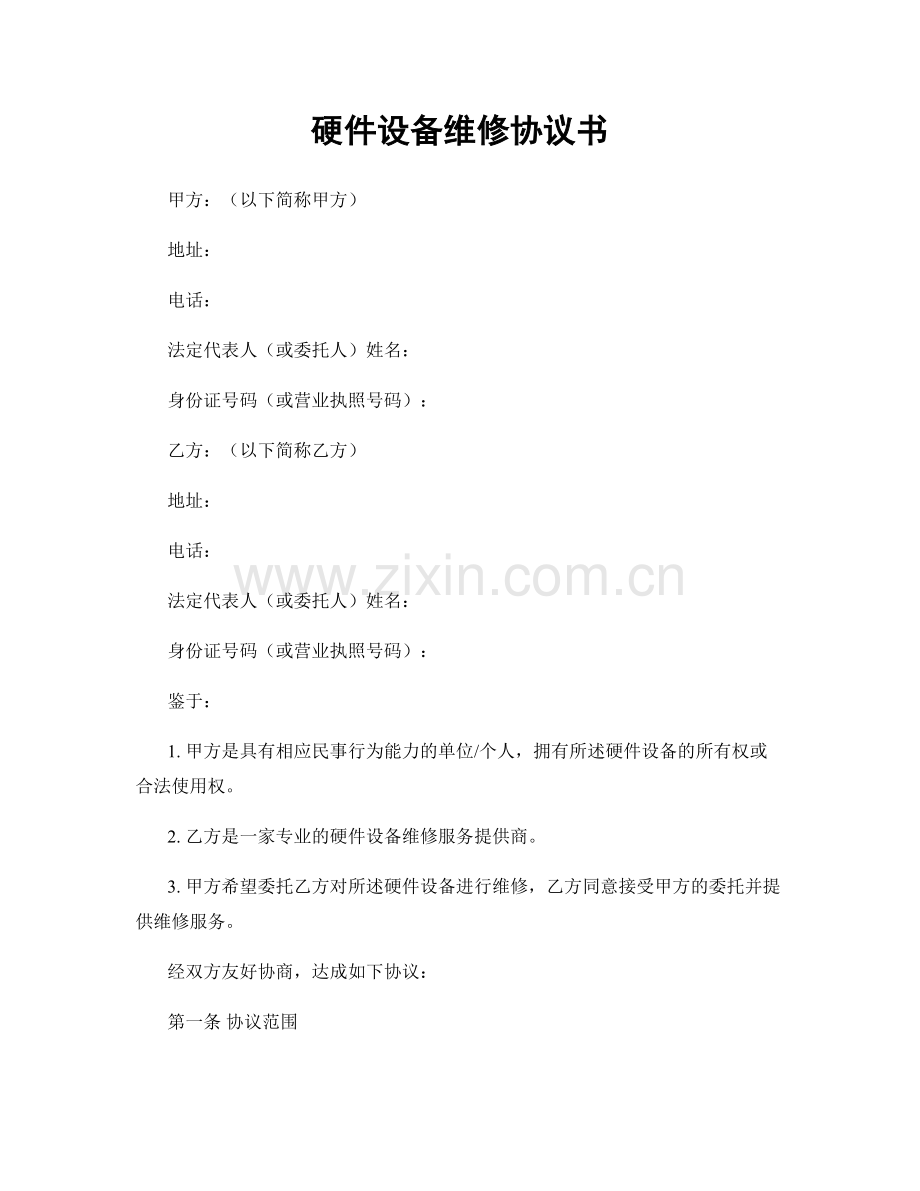 硬件设备维修协议书

甲方：（以下简称甲方）

地址：

电话：

法定代表人（或委托人）姓名：

身份证号码（或营业执照号码）：

乙方：（以下简称乙方）

地址：

电话：

www.zixin.com.cn

法定代表人（或委托人）姓名：

身份证号码（或营业执照号码）：

鉴于：

1. 甲方是具有相应民事行为能力的单位/个人，拥有所述硬件设备的所有权或合法使用权。

2. 乙方是一家专业的硬件设备维修服务提供商。

3. 甲方希望委托乙方对所述硬件设备进行维修，乙方同意接受甲方的委托并提供维修服务。

经双方友好协商，达成如下协议：

第一条 协议范围